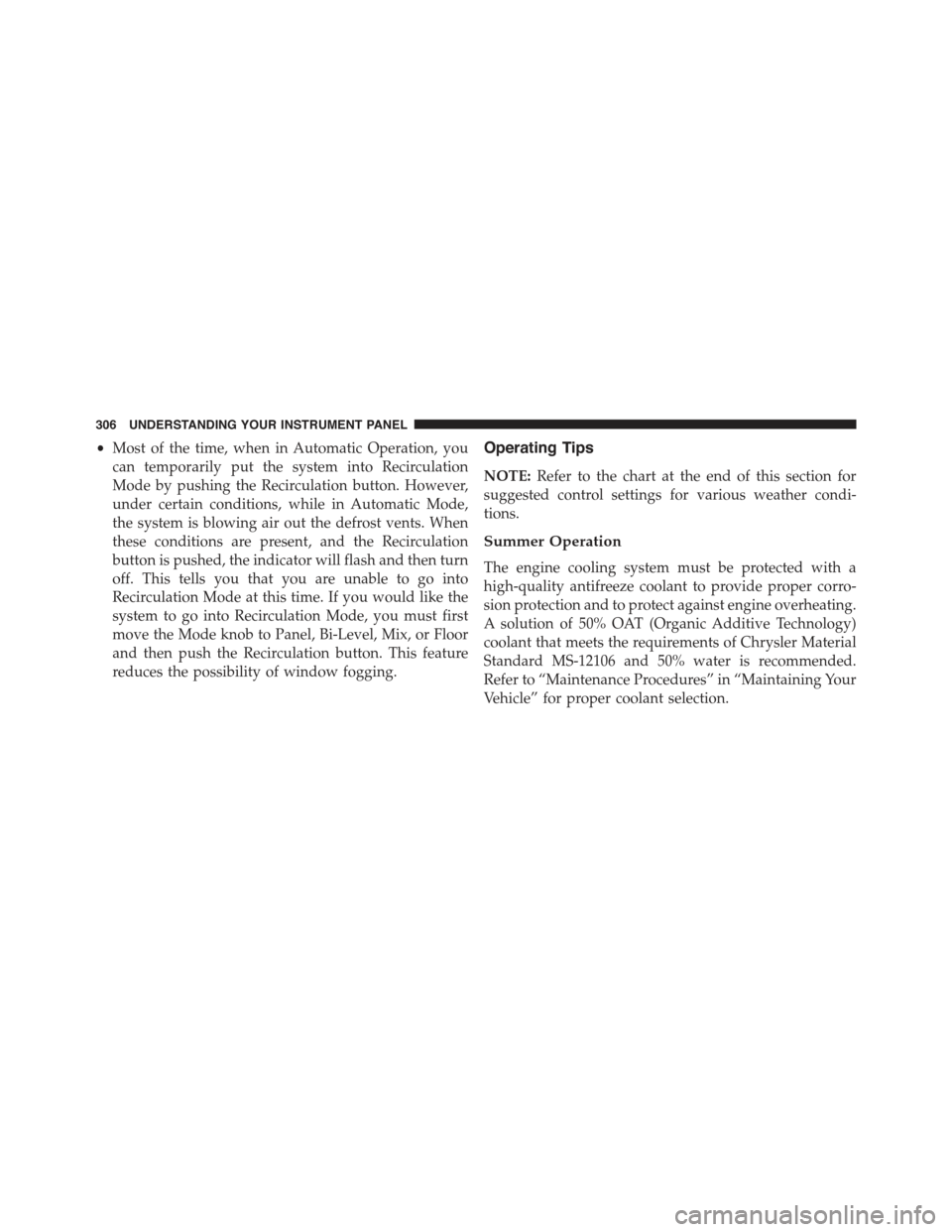 306 UNDERSTANDING YOUR INSTRUMENT PANEL

• Most of the time, when in Automatic Operation, you can temporarily put the system into Recirculation Mode by pushing the Recirculation button. However, under certain conditions, while in Automatic Mode, the system is blowing air out the defrost vents. When these conditions are present, and the Recirculation button is pushed, the indicator will flash and then turn off. This tells you that you are unable to go into Recirculation Mode at this time. If you would like the system to go into Recirculation Mode, you must first move the Mode knob to Panel, Bi-Level, Mix, or Floor and then push the Recirculation button. This feature reduces the possibility of window fogging.

Operating Tips

NOTE: Refer to the chart at the end of this section for suggested control settings for various weather conditions.

Summer Operation

The engine cooling system must be protected with a high-quality antifreeze coolant to provide proper corrosion protection and to protect against engine overheating. A solution of 50% OAT (Organic Additive Technology) coolant that meets the requirements of Chrysler Material Standard MS-12106 and 50% water is recommended. Refer to “Maintenance Procedures” in “Maintaining Your Vehicle” for proper coolant selection.

carmanualsonline.info